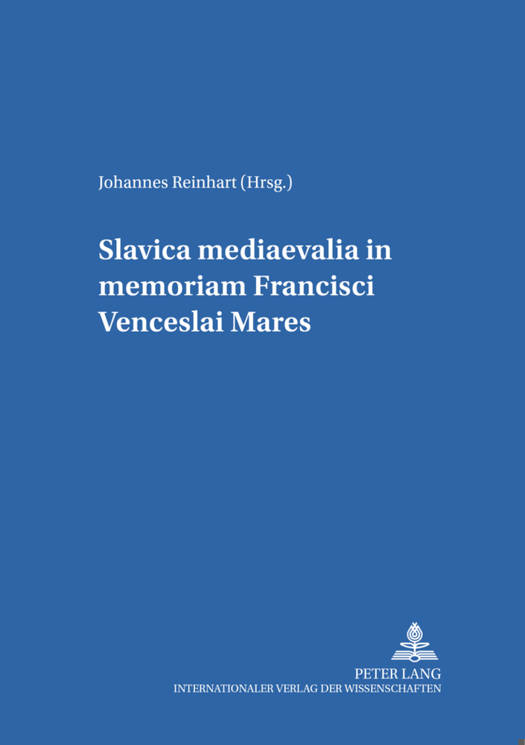 Johannes Reinhart (Hrsg.)

Slavica mediaevalia in memoriam Francisci Venceslai Mares

PETER LANG
INTERNATIONALER VERLAG DER WISSENSCHAFTEN